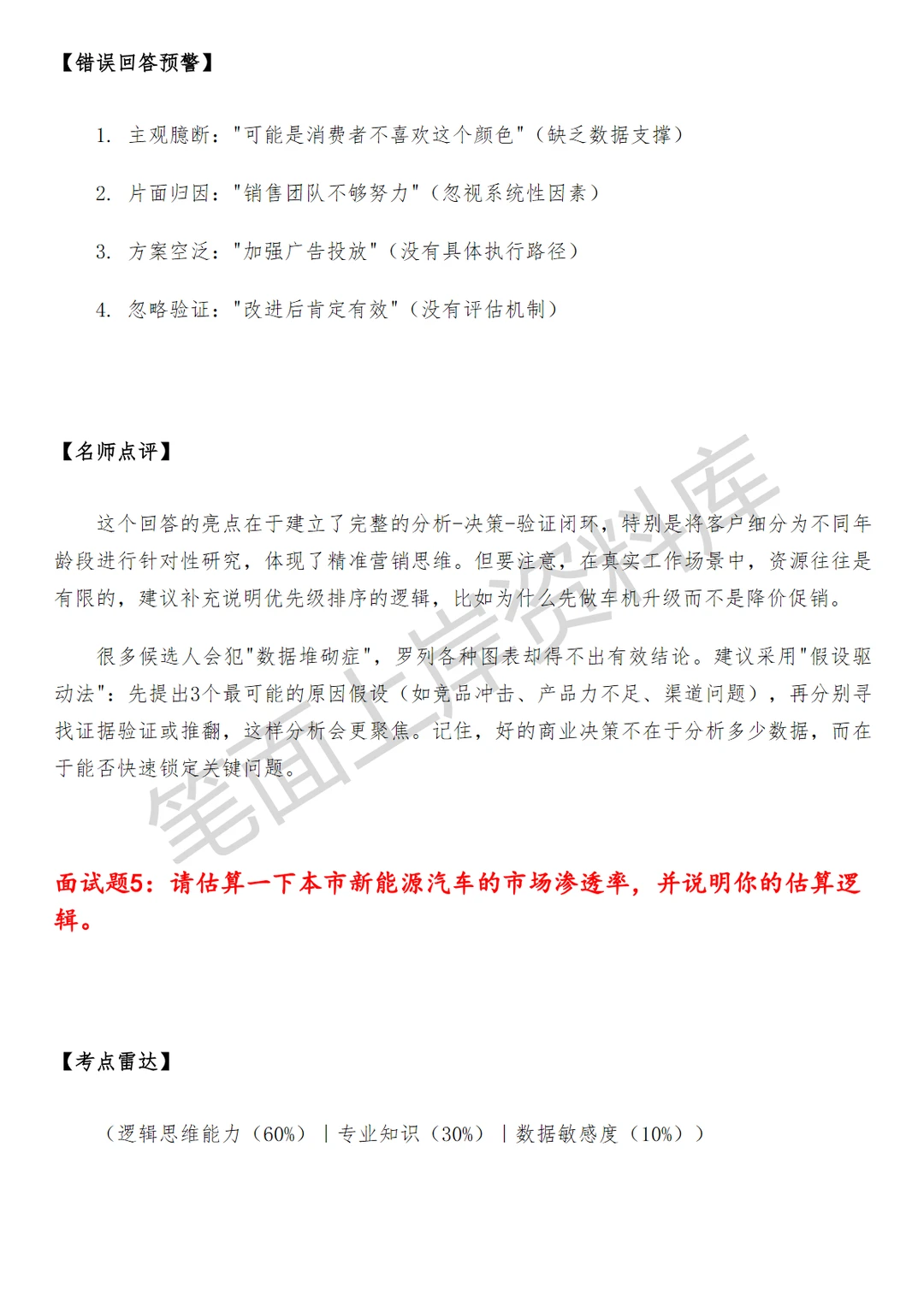 【错误回答预警】

1. 主观臆断："可能是消费者不喜欢这个颜色"（缺乏数据支撑）

2. 片面归因："销售团队不够努力"（忽视系统性因素）

3. 方案空泛："加强广告投放"（没有具体执行路径）

4. 忽略验证："改进后肯定有效"（没有评估机制）

【名师点评】

这个回答的亮点在于建立了完整的分析-决策-验证闭环，特别是将客户细分为不同年龄段进行针对性研究，体现了精准营销思维。但要注意，在真实工作场景中，资源往往是有限的，建议补充说明优先级排序的逻辑，比如为什么先做车机升级而不是降价促销。

很多候选人会犯"数据堆砌症"，罗列各种图表却得不出有效结论。建议采用"假设驱动法"：先提出3个最可能的原因假设（如竞品冲击、产品力不足、渠道问题），再分别寻找证据验证或推翻，这样分析会更聚焦。记住，好的商业决策不在于分析多少数据，而在于能否快速锁定关键问题。

笔面上岸资料库

面试题5：请估算一下本市新能源汽车的市场渗透率，并说明你的估算逻辑。

【考点雷达】

（逻辑思维能力（60%）｜专业知识（30%）｜数据敏感度（10%））